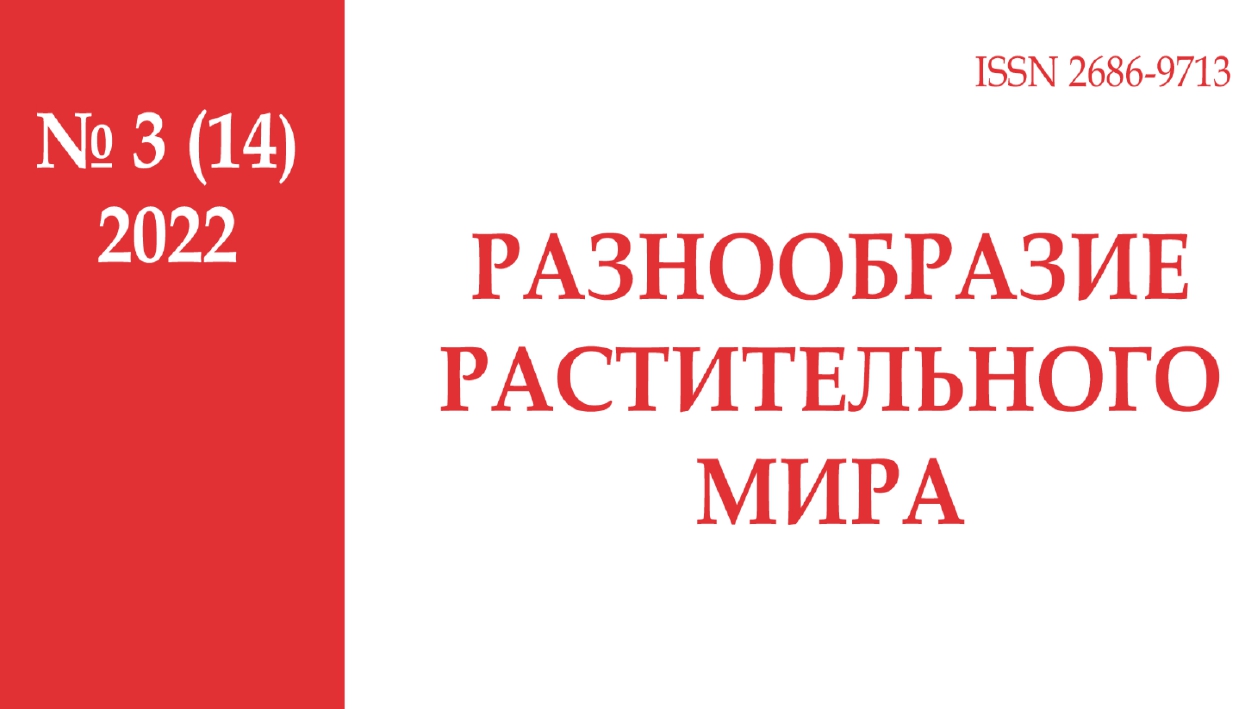 № 3 (14)
2022

ISSN 2686-9713

РАЗНООБРАЗИЕ
РАСТИТЕЛЬНОГО
МИРА